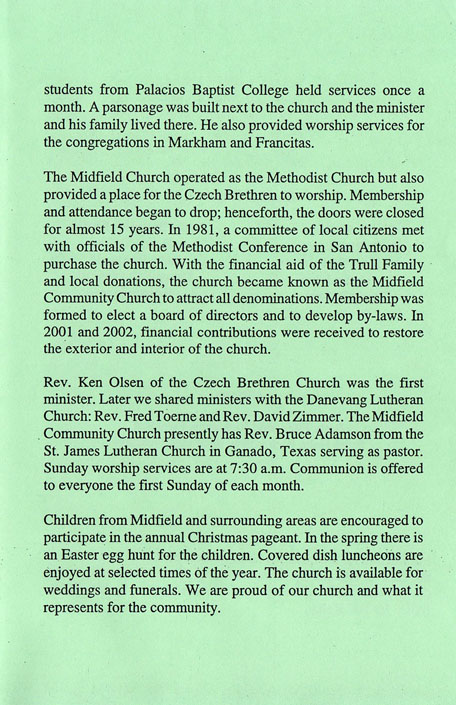 students from Palacios Baptist College held services once a month. A parsonage was built next to the church and the minister and his family lived there. He also provided worship services for the congregations in Markham and Francitas.

The Midfield Church operated as the Methodist Church but also provided a place for the Czech Brethren to worship. Membership and attendance began to drop; henceforth, the doors were closed for almost 15 years. In 1981, a committee of local citizens met with officials of the Methodist Conference in San Antonio to purchase the church. With the financial aid of the Trull Family and local donations, the church became known as the Midfield Community Church to attract all denominations. Membership was formed to elect a board of directors and to develop by-laws. In 2001 and 2002, financial contributions were received to restore the exterior and interior of the church.

Rev. Ken Olsen of the Czech Brethren Church was the first minister. Later we shared ministers with the Danevang Lutheran Church: Rev. Fred Toerne and Rev. David Zimmer. The Midfield Community Church presently has Rev. Bruce Adamson from the St. James Lutheran Church in Ganado, Texas serving as pastor. Sunday worship services are at 7:30 a.m. Communion is offered to everyone the first Sunday of each month.

Children from Midfield and surrounding areas are encouraged to participate in the annual Christmas pageant. In the spring there is an Easter egg hunt for the children. Covered dish luncheons are enjoyed at selected times of the year. The church is available for weddings and funerals. We are proud of our church and what it represents for the community.